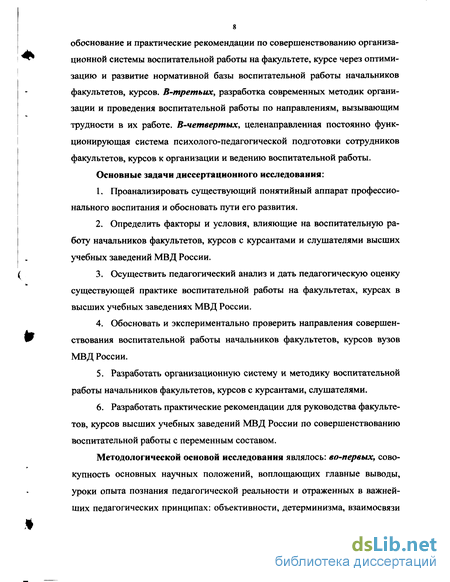 8

обоснование и практические рекомендации по совершенствованию организационной системы воспитательной работы на факультете, курсе через оптимизацию и развитие нормативной базы воспитательной работы начальников факультетов, курсов. В-третьих, разработка современных методик организации и проведения воспитательной работы по направлениям, вызывающим трудности в их работе. В-четвертых, целенаправленая постоянно функционирующая система психолого-педагогической подготовки сотрудников факультетов, курсов к организации и ведению воспитательной работы.

Основные задачи диссертационного исследования:

1. Проанализировать существующий понятийный аппарат профессионального воспитания и обосновать пути его развития.

2. Определить факторы и условия, влияющие на воспитательную работу начальников факультетов, курсов с курсантами и слушателями высших учебных заведений МВД России.

3. Осуществить педагогический анализ и дать педагогическую оценку существующей практике воспитательной работы на факультетах, курсах в высших учебных заведениях МВД России.

4. Обосновать и экспериментально проверить направления совершенствования воспитательной работы начальников факультетов, курсов вузов МВД России.

5. Разработать организационную систему и методику воспитательной работы начальников факультетов, курсов с курсантами, слушателями.

6. Разработать практические рекомендации для руководства факультетов, курсов высших учебных заведений МВД России по совершенствованию воспитательной работы с переменным составом.

Методологической основой исследования являлось: во-первых, совокупность основных научных положений, воплощающих главные выводы, уроки опыта познания педагогической реальности и отраженных в важнейших педагогических принципах: объективности, детерминизма, взаимосвязи

dsLib.net
библиотека диссертаций